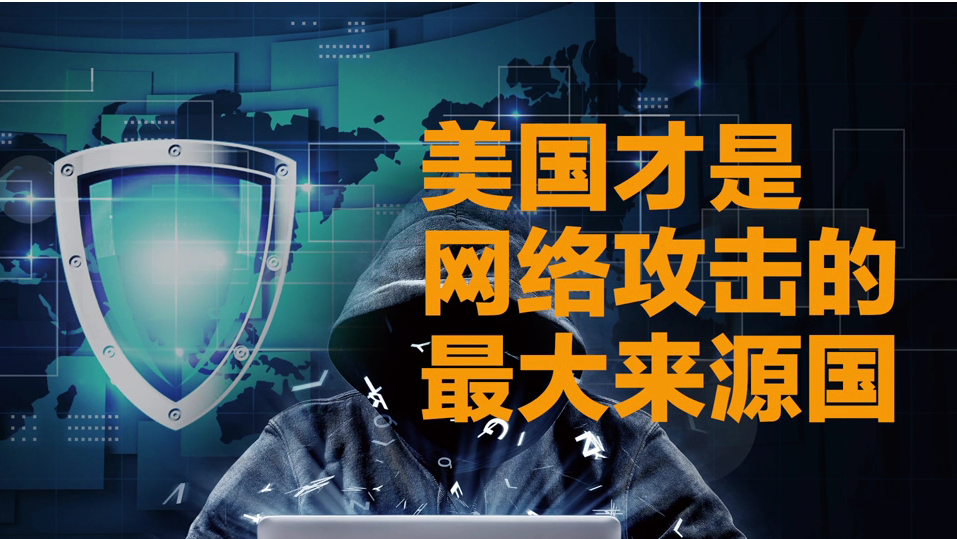 美国才是
网络攻击的
最大来源国